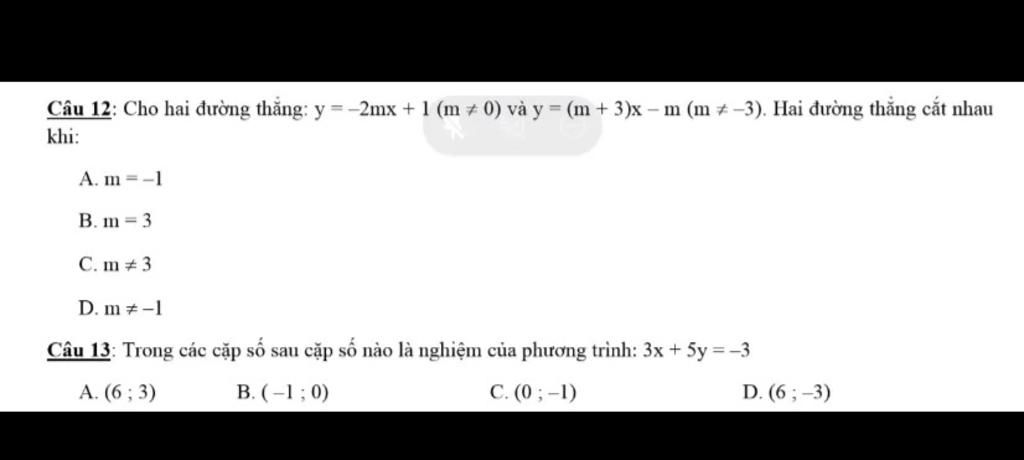 Câu 12: Cho hai đường thẳng: $y = -2mx + 1$ $(m \neq 0)$ và $y = (m + 3)x - m$ $(m \neq -3)$. Hai đường thẳng cắt nhau khi:

A. $m = -1$

B. $m = 3$

C. $m \neq 3$

D. $m \neq -1$

Câu 13: Trong các cặp số sau cặp số nào là nghiệm của phương trình: $3x + 5y = -3$

A. $(6 ; 3)$ B. $(-1 ; 0)$ C. $(0 ; -1)$ D. $(6 ; -3)$